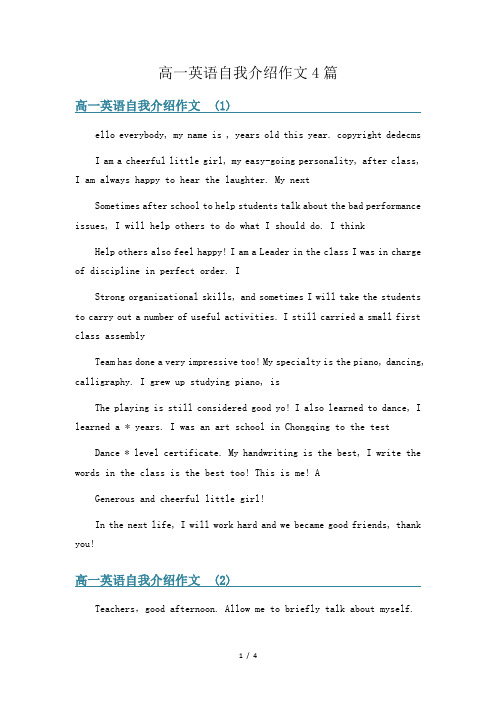 高一英语自我介绍作文 4 篇

高一英语自我介绍作文 (1)

ello everybody, my name is , years old this year. copyright dedecms

I am a cheerful little girl, my easy-going personality, after class, I am always happy to hear the laughter. My next

Sometimes after school to help students talk about the bad performance issues, I will help others to do what I should do. I think

Help others also feel happy! I am a Leader in the class I was in charge of discipline in perfect order. I

Strong organizational skills, and sometimes I will take the students to carry out a number of useful activities. I still carried a small first class assembly

Team has done a very impressive too! My specialty is the piano, dancing, calligraphy. I grew up studying piano, is

The playing is still considered good yo! I also learned to dance, I learned a * years. I was an art school in Chongqing to the test

Dance * level certificate. My handwriting is the best, I write the words in the class is the best too! This is me! A

Generous and cheerful little girl!

In the next life, I will work hard and we became good friends, thank you!

高一英语自我介绍作文 (2)

Teachers, good afternoon. Allow me to briefly talk about myself.

1 / 4